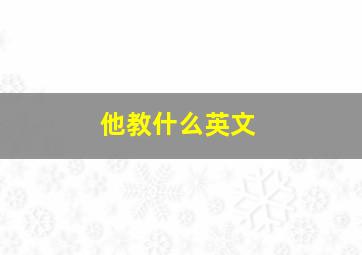 他教什么英文